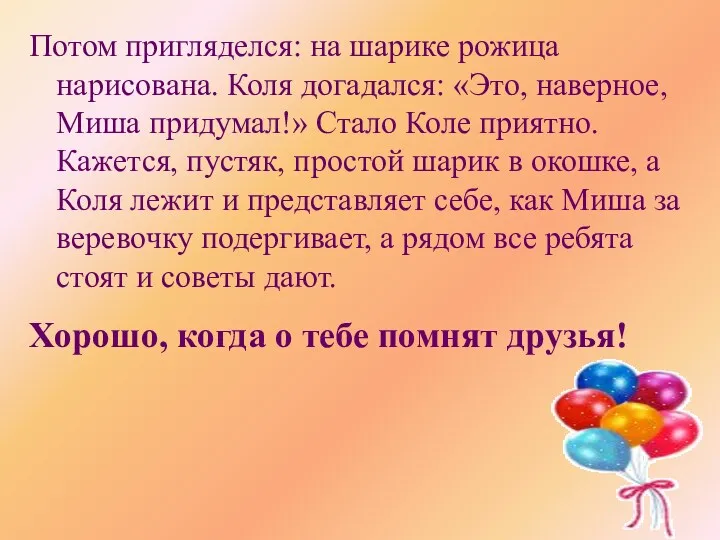 Потом пригляделся: на шарике рожица нарисована. Коля догадался: «Это, наверное, Миша придумал!» Стало Коле приятно. Кажется, пустяк, простой шарик в окошке, а Коля лежит и представляет себе, как Миша за веревочку подергивает, а рядом все ребята стоят и советы дают.

Хорошо, когда о тебе помнят друзья!